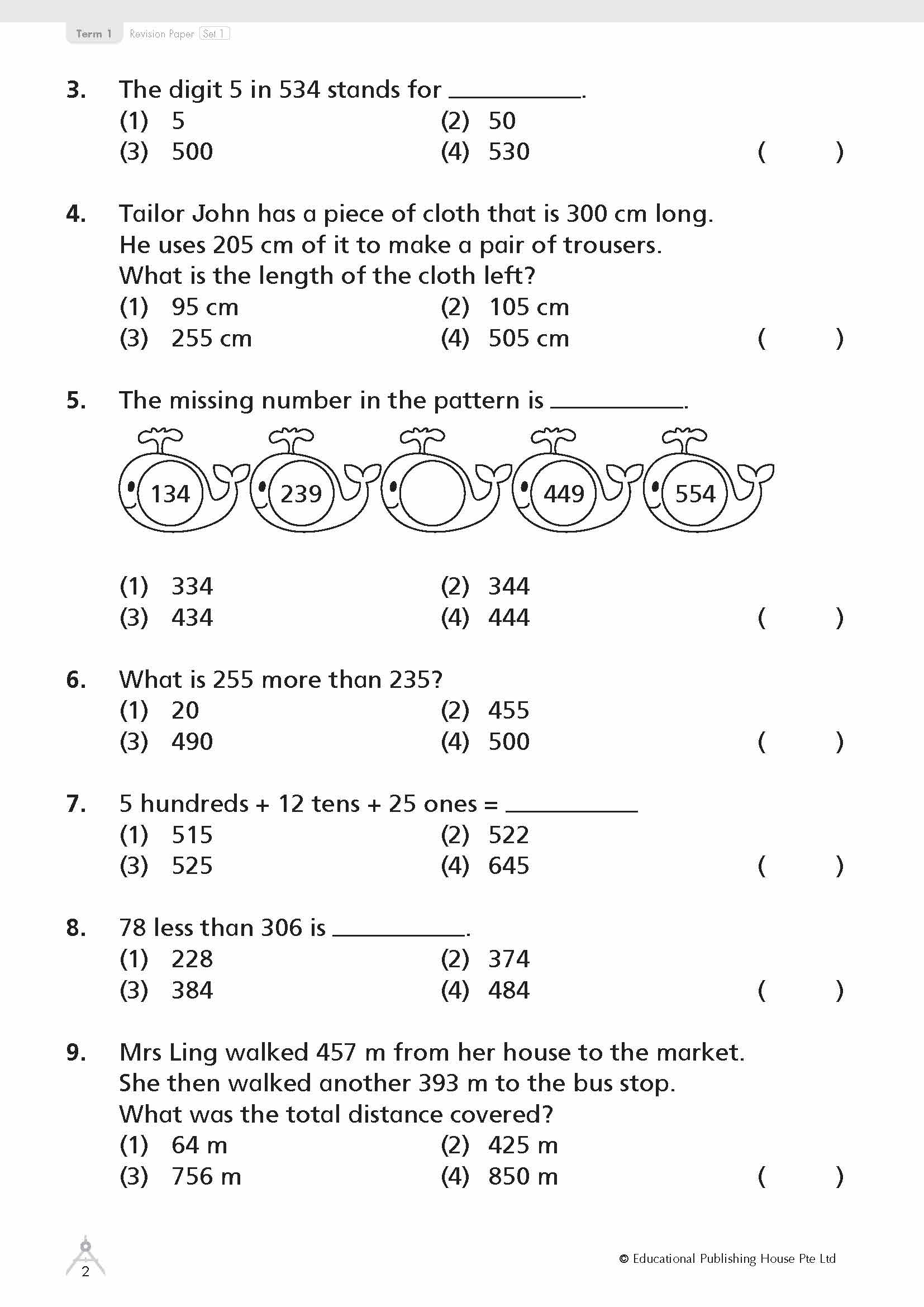 Term 1 Revision Paper Set 1

3. The digit 5 in 534 stands for __________.
(1) 5
(2) 50
(3) 500
(4) 530
( )

4. Tailor John has a piece of cloth that is 300 cm long. He uses 205 cm of it to make a pair of trousers. What is the length of the cloth left?
(1) 95 cm
(2) 105 cm
(3) 255 cm
(4) 505 cm
( )

5. The missing number in the pattern is __________.

134 239 449 554

(1) 334
(2) 344
(3) 434
(4) 444
( )

6. What is 255 more than 235?
(1) 20
(2) 455
(3) 490
(4) 500
( )

7. 5 hundreds + 12 tens + 25 ones = __________
(1) 515
(2) 522
(3) 525
(4) 645
( )

8. 78 less than 306 is __________.
(1) 228
(2) 374
(3) 384
(4) 484
( )

9. Mrs Ling walked 457 m from her house to the market. She then walked another 393 m to the bus stop. What was the total distance covered?
(1) 64 m
(2) 425 m
(3) 756 m
(4) 850 m
( )

2

© Educational Publishing House Pte Ltd